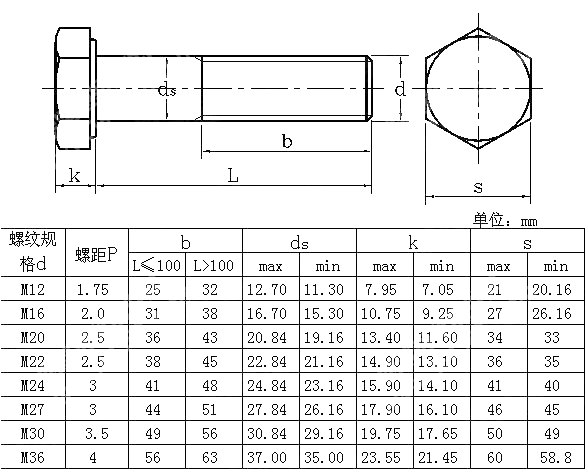 ds
d
b
k
L
s

单位：mm

| 螺纹规格d | 螺距P | b L≤100 | b L>100 | ds max | ds min | k max | k min | s max | s min |
|---|---|---|---|---|---|---|---|---|---|
| M12 | 1.75 | 25 | 32 | 12.70 | 11.30 | 7.95 | 7.05 | 21 | 20.16 |
| M16 | 2.0 | 31 | 38 | 16.70 | 15.30 | 10.75 | 9.25 | 27 | 26.16 |
| M20 | 2.5 | 36 | 43 | 20.84 | 19.16 | 13.40 | 11.60 | 34 | 33 |
| M22 | 2.5 | 38 | 45 | 22.84 | 21.16 | 14.90 | 13.10 | 36 | 35 |
| M24 | 3 | 41 | 48 | 24.84 | 23.16 | 15.90 | 14.10 | 41 | 40 |
| M27 | 3 | 44 | 51 | 27.84 | 26.16 | 17.90 | 16.10 | 46 | 45 |
| M30 | 3.5 | 49 | 56 | 30.84 | 29.16 | 19.75 | 17.65 | 50 | 49 |
| M36 | 4 | 56 | 63 | 37.00 | 35.00 | 23.55 | 21.45 | 60 | 58.8 |